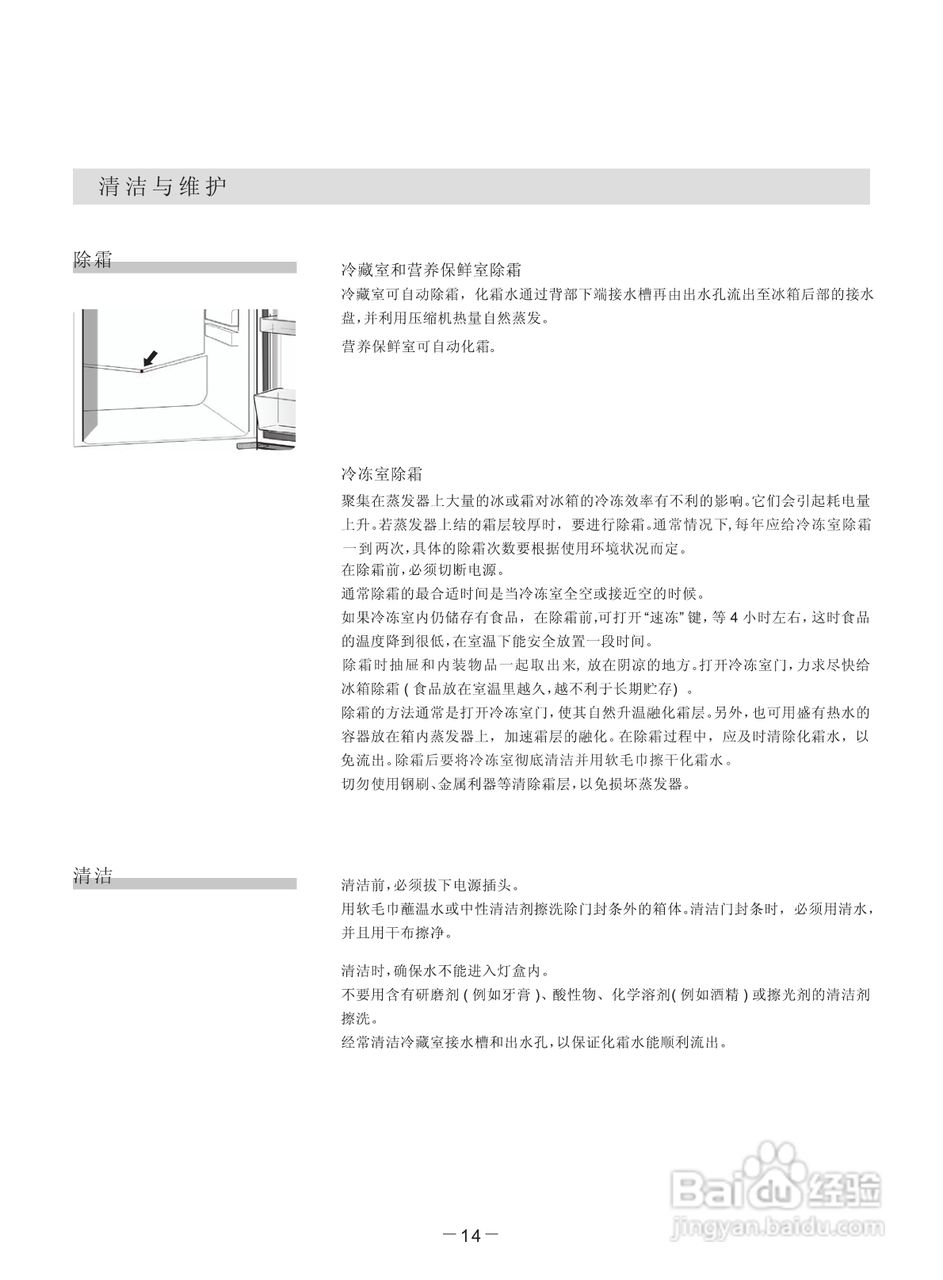 清洁与维护

除霜

冷藏室和营养保鲜室除霜

冷藏室可自动除霜，化霜水通过背部下端接水槽再由出水孔流出至冰箱后部的接水盘，并利用压缩机热量自然蒸发。

营养保鲜室可自动化霜。

冷冻室除霜

聚集在蒸发器上大量的冰或霜对冰箱的冷冻效率有不利的影响。它们会引起耗电量上升。若蒸发器上结的霜层较厚时，要进行除霜。通常情况下，每年应给冷冻室除霜一到两次，具体的除霜次数要根据使用环境状况而定。

在除霜前，必须切断电源。

通常除霜的最合适时间是当冷冻室全空或接近空的时候。

如果冷冻室内仍储存有食品，在除霜前，可打开“速冻”键，等 4 小时左右，这时食品的温度降到很低，在室温下能安全放置一段时间。

除霜时抽屉和内装物品一起取出来，放在阴凉的地方。打开冷冻室门，力求尽快给冰箱除霜（食品放在室温里越久，越不利于长期贮存）。

除霜的方法通常是打开冷冻室门，使其自然升温融化霜层。另外，也可用盛有热水的容器放在箱内蒸发器上，加速霜层的融化。在除霜过程中，应及时清除化霜水，以免流出。除霜后要将冷冻室彻底清洁并用软毛巾擦干化霜水。

切勿使用钢刷、金属利器等清除霜层，以免损坏蒸发器。

清洁

清洁前，必须拔下电源插头。

用软毛巾蘸温水或中性清洁剂擦洗除门封条外的箱体。清洁门封条时，必须用清水，并且用干布擦净。

清洁时，确保水不能进入灯盒内。

不要用含有研磨剂（例如牙膏）、酸性物、化学溶剂（例如酒精）或擦光剂的清洁剂擦洗。

经常清洁冷藏室接水槽和出水孔，以保证化霜水能顺利流出。

Baidu 经验
jingyan.baidu.com

—14—